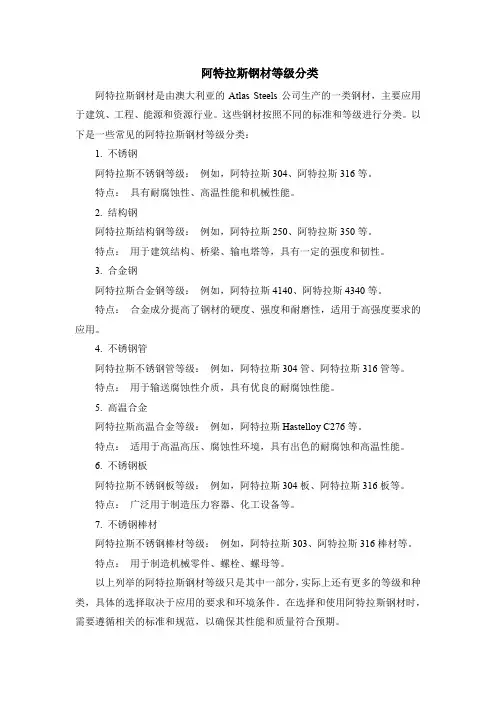 阿特拉斯钢材等级分类

阿特拉斯钢材是由澳大利亚的 Atlas Steels 公司生产的一类钢材，主要应用于建筑、工程、能源和资源行业。这些钢材按照不同的标准和等级进行分类。以下是一些常见的阿特拉斯钢材等级分类：

1. 不锈钢

阿特拉斯不锈钢等级： 例如，阿特拉斯 304、阿特拉斯 316 等。

特点： 具有耐腐蚀性、高温性能和机械性能。

2. 结构钢

阿特拉斯结构钢等级： 例如，阿特拉斯 250、阿特拉斯 350 等。

特点： 用于建筑结构、桥梁、输电塔等，具有一定的强度和韧性。

3. 合金钢

阿特拉斯合金钢等级： 例如，阿特拉斯 4140、阿特拉斯 4340 等。

特点： 合金成分提高了钢材的硬度、强度和耐磨性，适用于高强度要求的应用。

4. 不锈钢管

阿特拉斯不锈钢管等级： 例如，阿特拉斯 304 管、阿特拉斯 316 管等。

特点： 用于输送腐蚀性介质，具有优良的耐腐蚀性能。

5. 高温合金

阿特拉斯高温合金等级： 例如，阿特拉斯 Hastelloy C276 等。

特点： 适用于高温高压、腐蚀性环境，具有出色的耐腐蚀和高温性能。

6. 不锈钢板

阿特拉斯不锈钢板等级： 例如，阿特拉斯 304 板、阿特拉斯 316 板等。

特点： 广泛用于制造压力容器、化工设备等。

7. 不锈钢棒材

阿特拉斯不锈钢棒材等级： 例如，阿特拉斯 303、阿特拉斯 316 棒材等。

特点： 用于制造机械零件、螺栓、螺母等。

以上列举的阿特拉斯钢材等级只是其中一部分，实际上还有更多的等级和种类，具体的选择取决于应用的要求和环境条件。在选择和使用阿特拉斯钢材时，需要遵循相关的标准和规范，以确保其性能和质量符合预期。